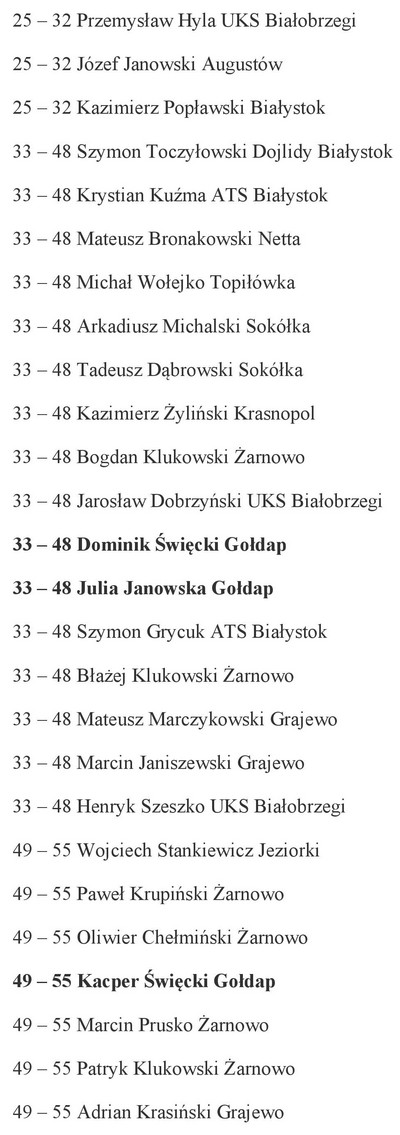 25 – 32 Przemysław Hyla UKS Białobrzegi

25 – 32 Józef Janowski Augustów

25 – 32 Kazimierz Popławski Białystok

33 – 48 Szymon Toczyłowski Dojlidy Białystok

33 – 48 Krystian Kuźma ATS Białystok

33 – 48 Mateusz Bronakowski Netta

33 – 48 Michał Wołejko Topiłówka

33 – 48 Arkadiusz Michalski Sokółka

33 – 48 Tadeusz Dąbrowski Sokółka

33 – 48 Kazimierz Żyliński Krasnopol

33 – 48 Bogdan Klukowski Żarnowo

33 – 48 Jarosław Dobrzyński UKS Białobrzegi

33 – 48 Dominik Święcki Gołdap

33 – 48 Julia Janowska Gołdap

33 – 48 Szymon Grycuk ATS Białystok

33 – 48 Błażej Klukowski Żarnowo

33 – 48 Mateusz Marczykowski Grajewo

33 – 48 Marcin Janiszewski Grajewo

33 – 48 Henryk Szeszko UKS Białobrzegi

49 – 55 Wojciech Stankiewicz Jeziorki

49 – 55 Paweł Krupiński Żarnowo

49 – 55 Oliwier Chełmiński Żarnowo

49 – 55 Kacper Święcki Gołdap

49 – 55 Marcin Prusko Żarnowo

49 – 55 Patryk Klukowski Żarnowo

49 – 55 Adrian Krasiński Grajewo